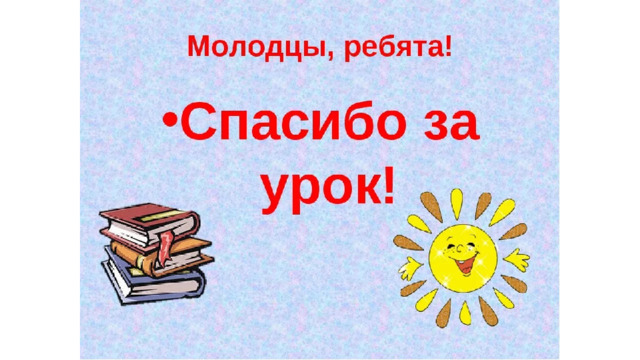 Молодцы, ребята!

•Спасибо за урок!